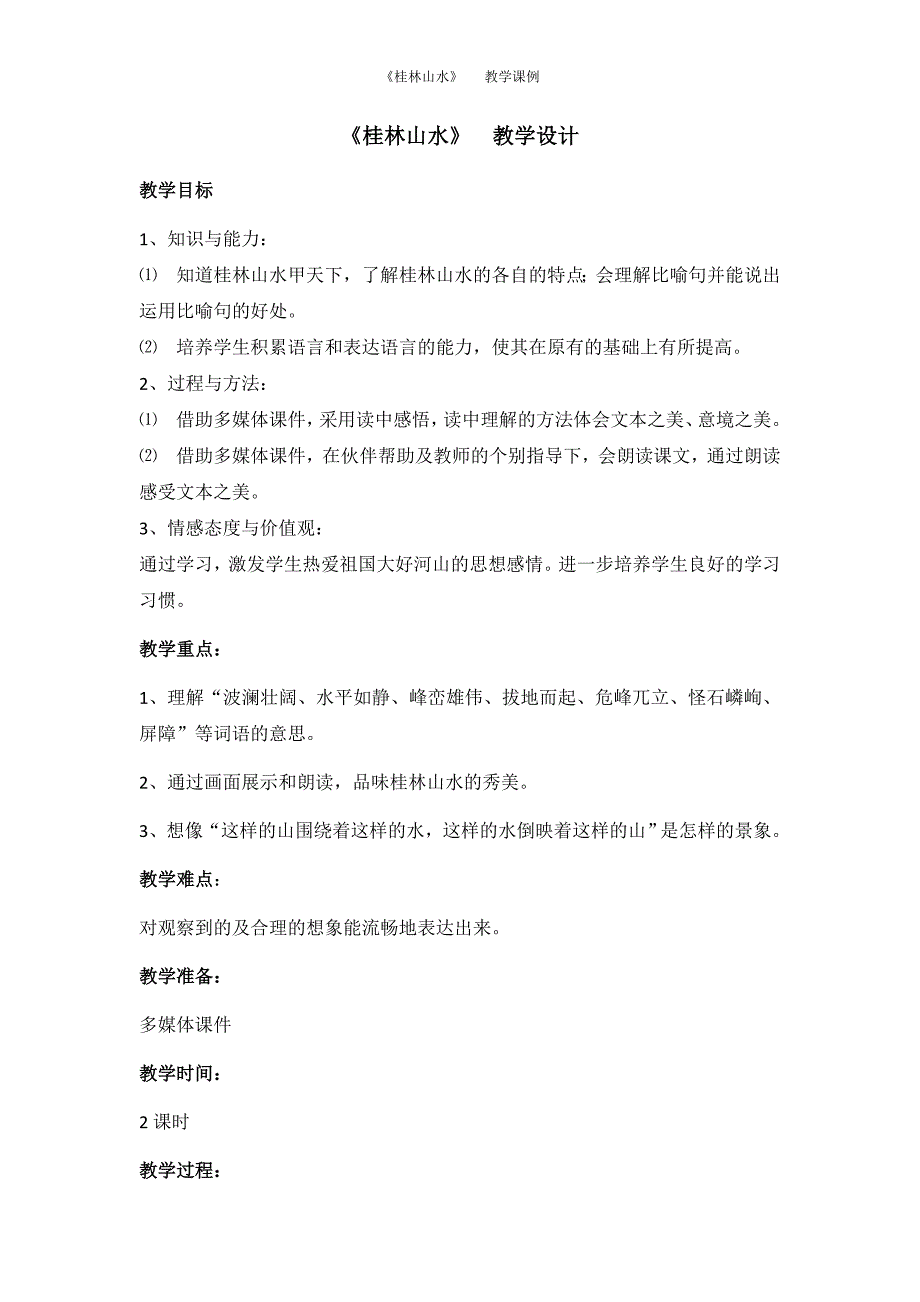 《桂林山水》 教学课例

《桂林山水》 教学设计

教学目标

1、知识与能力：

⑴ 知道桂林山水甲天下，了解桂林山水的各自的特点;会理解比喻句并能说出运用比喻句的好处。

⑵ 培养学生积累语言和表达语言的能力，使其在原有的基础上有所提高。

2、过程与方法：

⑴ 借助多媒体课件，采用读中感悟，读中理解的方法体会文本之美、意境之美。

⑵ 借助多媒体课件，在伙伴帮助及教师的个别指导下，会朗读课文，通过朗读感受文本之美。

3、情感态度与价值观：
通过学习，激发学生热爱祖国大好河山的思想感情。进一步培养学生良好的学习习惯。

教学重点：

1、理解“波澜壮阔、水平如静、峰峦雄伟、拔地而起、危峰兀立、怪石嶙峋、屏障”等词语的意思。

2、通过画面展示和朗读，品味桂林山水的秀美。

3、想像“这样的山围绕着这样的水，这样的水倒映着这样的山”是怎样的景象。

教学难点：

对观察到的及合理的想象能流畅地表达出来。

教学准备：

多媒体课件

教学时间：

2 课时

教学过程：